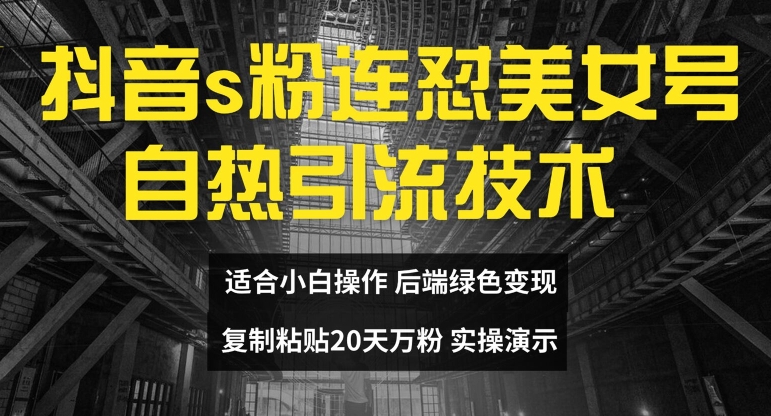 抖音s粉连怼美女号
自热引流技术

适合小白操作 后端绿色变现
复制粘贴20天万粉 实操演示